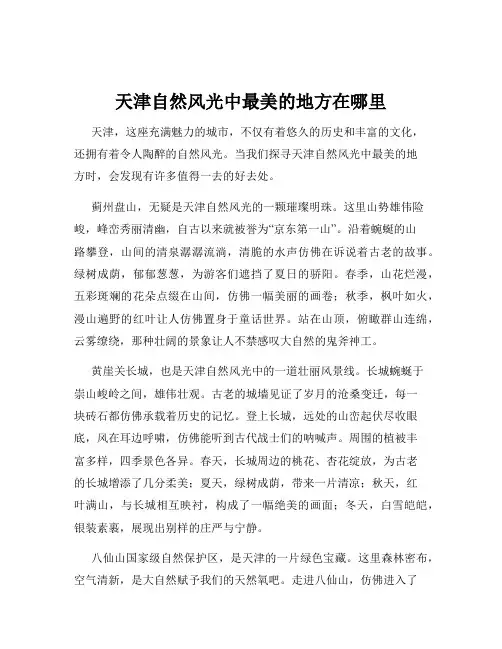 天津自然风光中最美的地方在哪里

天津，这座充满魅力的城市，不仅有着悠久的历史和丰富的文化，还拥有着令人陶醉的自然风光。当我们探寻天津自然风光中最美的地方时，会发现有许多值得一去的好去处。

蓟州盘山，无疑是天津自然风光的一颗璀璨明珠。这里山势雄伟险峻，峰峦秀丽清幽，自古以来就被誉为“京东第一山”。沿着蜿蜒的山路攀登，山间的清泉潺潺流淌，清脆的水声仿佛在诉说着古老的故事。绿树成荫，郁郁葱葱，为游客们遮挡了夏日的骄阳。春季，山花烂漫，五彩斑斓的花朵点缀在山间，仿佛一幅美丽的画卷；秋季，枫叶如火，漫山遍野的红叶让人仿佛置身于童话世界。站在山顶，俯瞰群山连绵，云雾缭绕，那种壮阔的景象让人不禁感叹大自然的鬼斧神工。

黄崖关长城，也是天津自然风光中的一道壮丽风景线。长城蜿蜒于崇山峻岭之间，雄伟壮观。古老的城墙见证了岁月的沧桑变迁，每一块砖石都仿佛承载着历史的记忆。登上长城，远处的山峦起伏尽收眼底，风在耳边呼啸，仿佛能听到古代战士们的呐喊声。周围的植被丰富多样，四季景色各异。春天，长城周边的桃花、杏花绽放，为古老的长城增添了几分柔美；夏天，绿树成荫，带来一片清凉；秋天，红叶满山，与长城相互映衬，构成了一幅绝美的画面；冬天，白雪皑皑，银装素裹，展现出别样的庄严与宁静。

八仙山国家级自然保护区，是天津的一片绿色宝藏。这里森林密布，空气清新，是大自然赋予我们的天然氧吧。走进八仙山，仿佛进入了